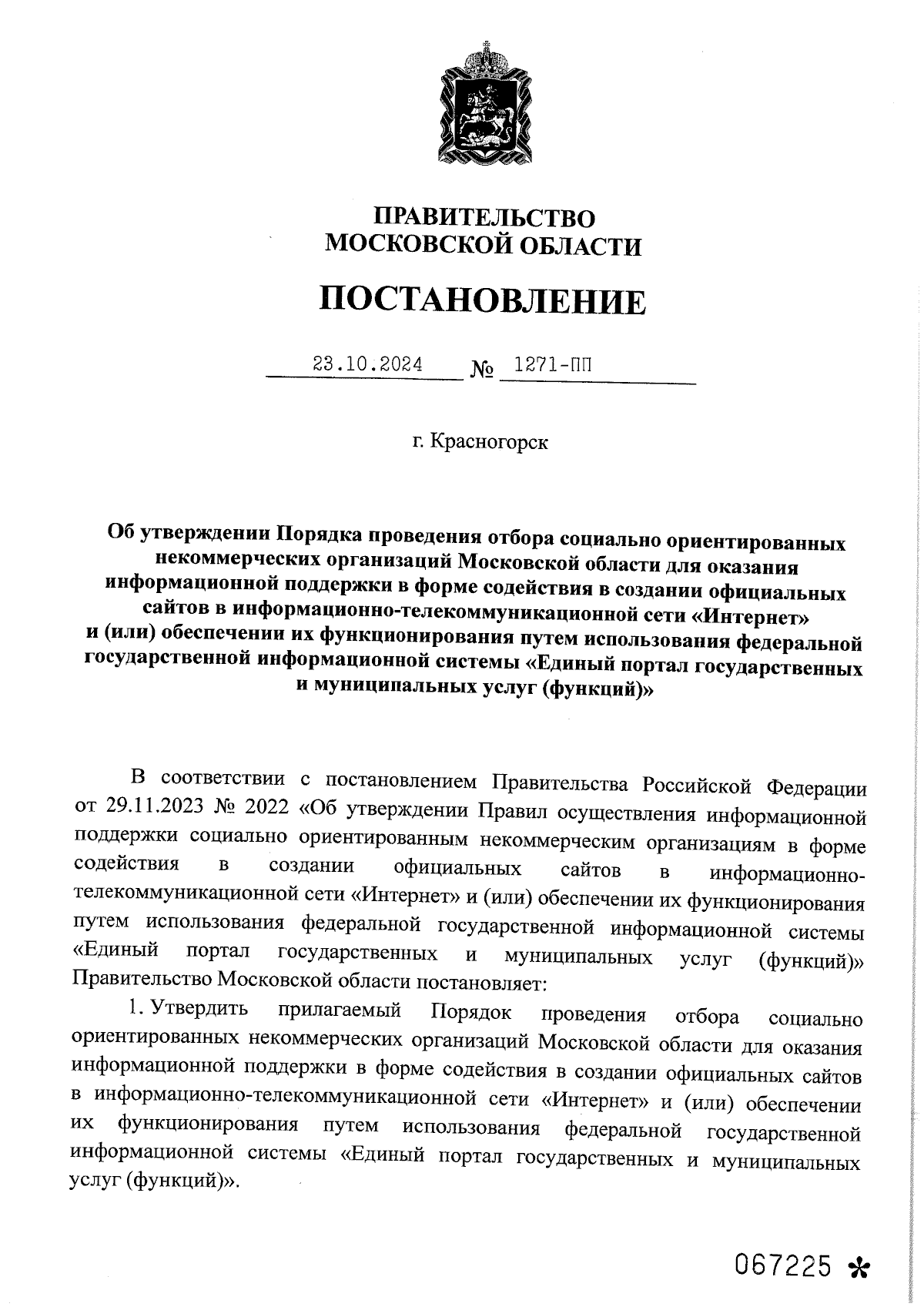 ПРАВИТЕЛЬСТВО
МОСКОВСКОЙ ОБЛАСТИ

ПОСТАНОВЛЕНИЕ

23.10.2024 № 1271-ПП

г. Красногорск

Об утверждении Порядка проведения отбора социально ориентированных некоммерческих организаций Московской области для оказания информационной поддержки в форме содействия в создании официальных сайтов в информационно-телекоммуникационной сети «Интернет» и (или) обеспечении их функционирования путем использования федеральной государственной информационной системы «Единый портал государственных и муниципальных услуг (функций)»

В соответствии с постановлением Правительства Российской Федерации от 29.11.2023 № 2022 «Об утверждении Правил осуществления информационной поддержки социально ориентированным некоммерческим организациям в форме содействия в создании официальных сайтов в информационно-телекоммуникационной сети «Интернет» и (или) обеспечении их функционирования путем использования федеральной государственной информационной системы «Единый портал государственных и муниципальных услуг (функций)» Правительство Московской области постановляет:

1. Утвердить прилагаемый Порядок проведения отбора социально ориентированных некоммерческих организаций Московской области для оказания информационной поддержки в форме содействия в создании официальных сайтов в информационно-телекоммуникационной сети «Интернет» и (или) обеспечении их функционирования путем использования федеральной государственной информационной системы «Единый портал государственных и муниципальных услуг (функций)».

067225 *